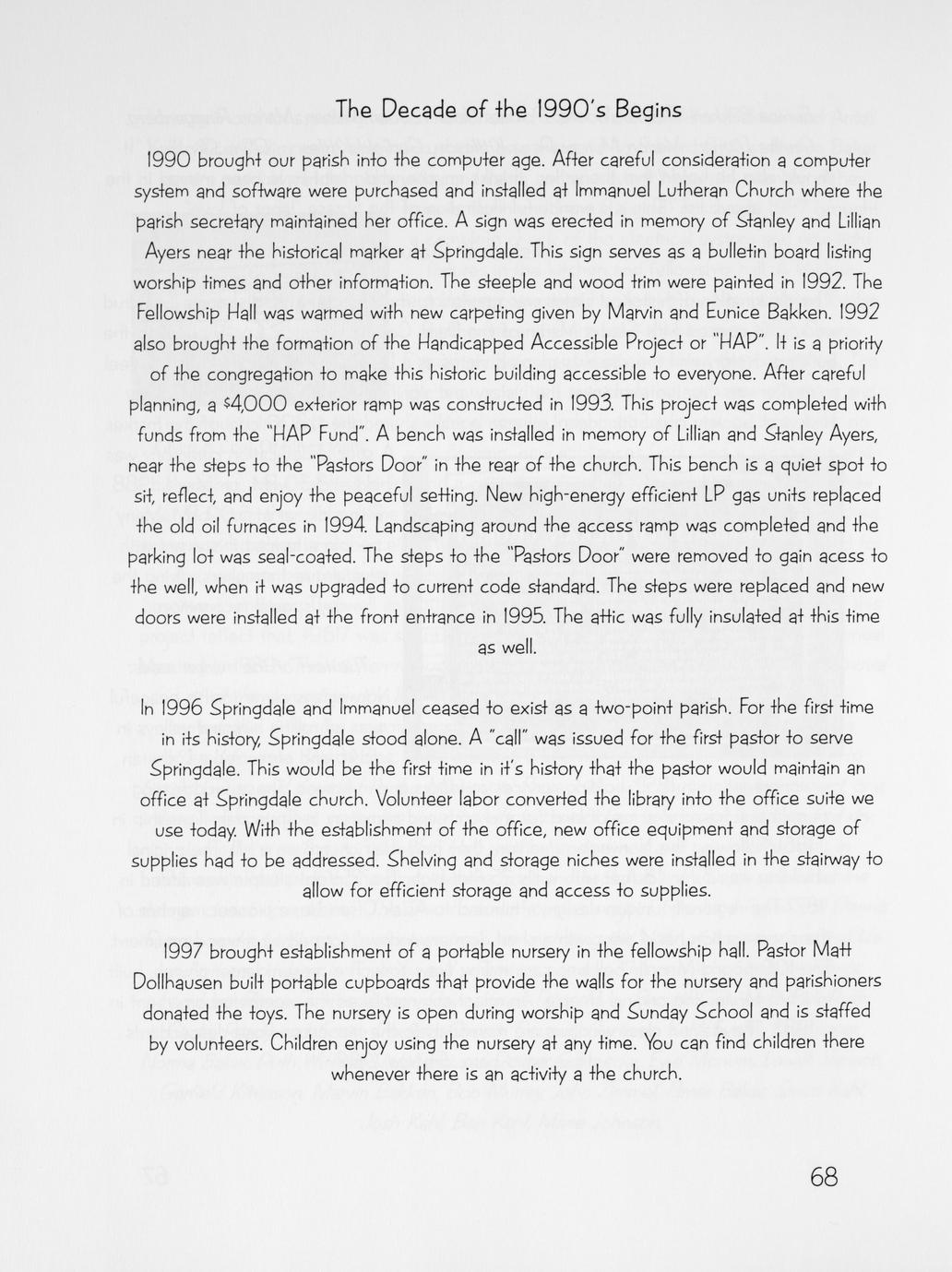 The Decade of the 1990's Begins

1990 brought our parish into the computer age. After careful consideration a computer system and software were purchased and installed at Immanuel Lutheran Church where the parish secretary maintained her office. A sign was erected in memory of Stanley and Lillian Ayers near the historical marker at Springdale. This sign serves as a bulletin board listing worship times and other information. The steeple and wood trim were painted in 1992. The Fellowship Hall was warmed with new carpeting given by Marvin and Eunice Bakken. 1992 also brought the formation of the Handicapped Accessible Project or "HAP". It is a priority of the congregation to make this historic building accessible to everyone. After careful planning, a $4,000 exterior ramp was constructed in 1993. This project was completed with funds from the "HAP Fund". A bench was installed in memory of Lillian and Stanley Ayers, near the steps to the "Pastors Door" in the rear of the church. This bench is a quiet spot to sit, reflect, and enjoy the peaceful setting. New high-energy efficient LP gas units replaced the old oil furnaces in 1994. Landscaping around the access ramp was completed and the parking lot was seal-coated. The steps to the "Pastors Door" were removed to gain acess to the well, when it was upgraded to current code standard. The steps were replaced and new doors were installed at the front entrance in 1995. The attic was fully insulated at this time as well.

In 1996 Springdale and Immanuel ceased to exist as a two-point parish. For the first time in its history, Springdale stood alone. A "call" was issued for the first pastor to serve Springdale. This would be the first time in it's history that the pastor would maintain an office at Springdale church. Volunteer labor converted the library into the office suite we use today. With the establishment of the office, new office equipment and storage of supplies had to be addressed. Shelving and storage niches were installed in the stairway to allow for efficient storage and access to supplies.

1997 brought establishment of a portable nursery in the fellowship hall. Pastor Matt Dollhausen built portable cupboards that provide the walls for the nursery and parishioners donated the toys. The nursery is open during worship and Sunday School and is staffed by volunteers. Children enjoy using the nursery at any time. You can find children there whenever there is an activity a the church.

68